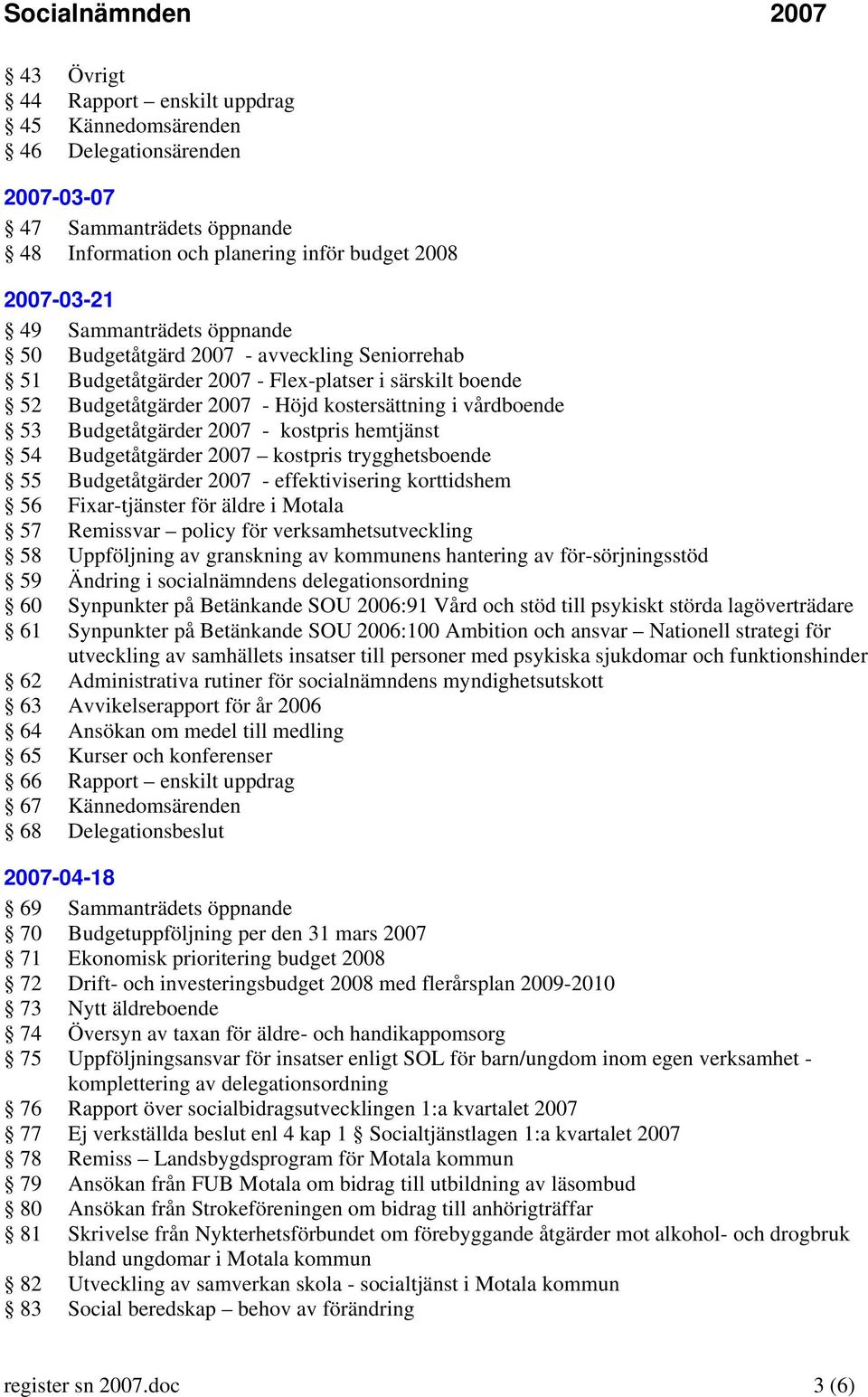 Socialnämnden 2007

§ 43 Övrigt
§ 44 Rapport – enskilt uppdrag
§ 45 Kännedomsärenden
§ 46 Delegationsärenden

2007-03-07

§ 47 Sammanträdets öppnande
§ 48 Information och planering inför budget 2008

2007-03-21

§ 49 Sammanträdets öppnande
§ 50 Budgetåtgärd 2007 - avveckling Seniorrehab
§ 51 Budgetåtgärder 2007 - Flex-platser i särskilt boende
§ 52 Budgetåtgärder 2007 - Höjd kostersättning i vårdboende
§ 53 Budgetåtgärder 2007 - kostpris hemtjänst
§ 54 Budgetåtgärder 2007 – kostpris trygghetsboende
§ 55 Budgetåtgärder 2007 - effektivisering korttidshem
§ 56 Fixar-tjänster för äldre i Motala
§ 57 Remissvar – policy för verksamhetsutveckling
§ 58 Uppföljning av granskning av kommunens hantering av för-sörjningsstöd
§ 59 Ändring i socialnämndens delegationsordning
§ 60 Synpunkter på Betänkande SOU 2006:91 Vård och stöd till psykiskt störda lagöverträdare
§ 61 Synpunkter på Betänkande SOU 2006:100 Ambition och ansvar – Nationell strategi för utveckling av samhällets insatser till personer med psykiska sjukdomar och funktionshinder
§ 62 Administrativa rutiner för socialnämndens myndighetsutskott
§ 63 Avvikelserapport för år 2006
§ 64 Ansökan om medel till medling
§ 65 Kurser och konferenser
§ 66 Rapport – enskilt uppdrag
§ 67 Kännedomsärenden
§ 68 Delegationsbeslut

2007-04-18

§ 69 Sammanträdets öppnande
§ 70 Budgetuppföljning per den 31 mars 2007
§ 71 Ekonomisk prioritering budget 2008
§ 72 Drift- och investeringsbudget 2008 med flerårsplan 2009-2010
§ 73 Nytt äldreboende
§ 74 Översyn av taxan för äldre- och handikappomsorg
§ 75 Uppföljningsansvar för insatser enligt SOL för barn/ungdom inom egen verksamhet - komplettering av delegationsordning
§ 76 Rapport över socialbidragsutvecklingen 1:a kvartalet 2007
§ 77 Ej verkställda beslut enl 4 kap 1 § Socialtjänstlagen 1:a kvartalet 2007
§ 78 Remiss – Landsbygdsprogram för Motala kommun
§ 79 Ansökan från FUB Motala om bidrag till utbildning av läsombud
§ 80 Ansökan från Strokeföreningen om bidrag till anhörigträffar
§ 81 Skrivelse från Nykterhetsförbundet om förebyggande åtgärder mot alkohol- och drogbruk bland ungdomar i Motala kommun
§ 82 Utveckling av samverkan skola - socialtjänst i Motala kommun
§ 83 Social beredskap – behov av förändring

register sn 2007.doc 3 (6)